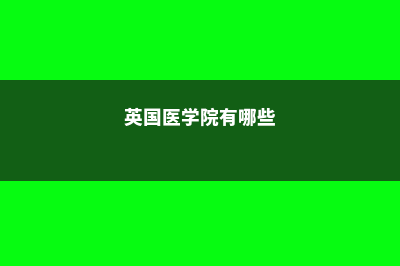 英国医学院有哪些